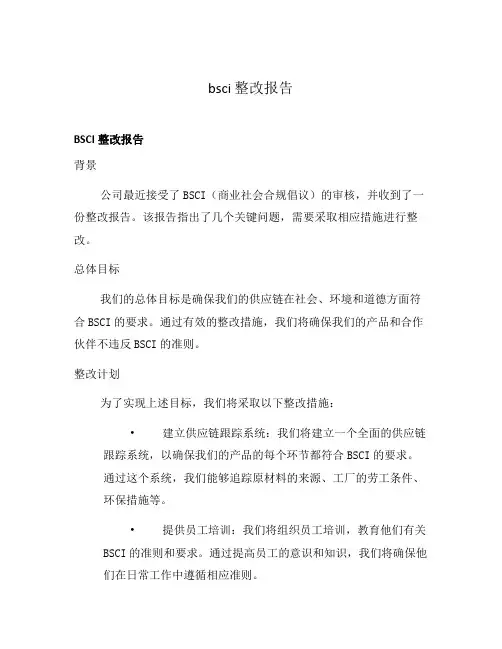 bsci 整改报告

BSCI 整改报告

背景

公司最近接受了 BSCI（商业社会合规倡议）的审核，并收到了一份整改报告。该报告指出了几个关键问题，需要采取相应措施进行整改。

总体目标

我们的总体目标是确保我们的供应链在社会、环境和道德方面符合 BSCI 的要求。通过有效的整改措施，我们将确保我们的产品和合作伙伴不违反 BSCI 的准则。

整改计划

为了实现上述目标，我们将采取以下整改措施：

• 建立供应链跟踪系统：我们将建立一个全面的供应链跟踪系统，以确保我们的产品的每个环节都符合 BSCI 的要求。通过这个系统，我们能够追踪原材料的来源、工厂的劳工条件、环保措施等。

• 提供员工培训：我们将组织员工培训，教育他们有关 BSCI 的准则和要求。通过提高员工的意识和知识，我们将确保他们在日常工作中遵循相应准则。